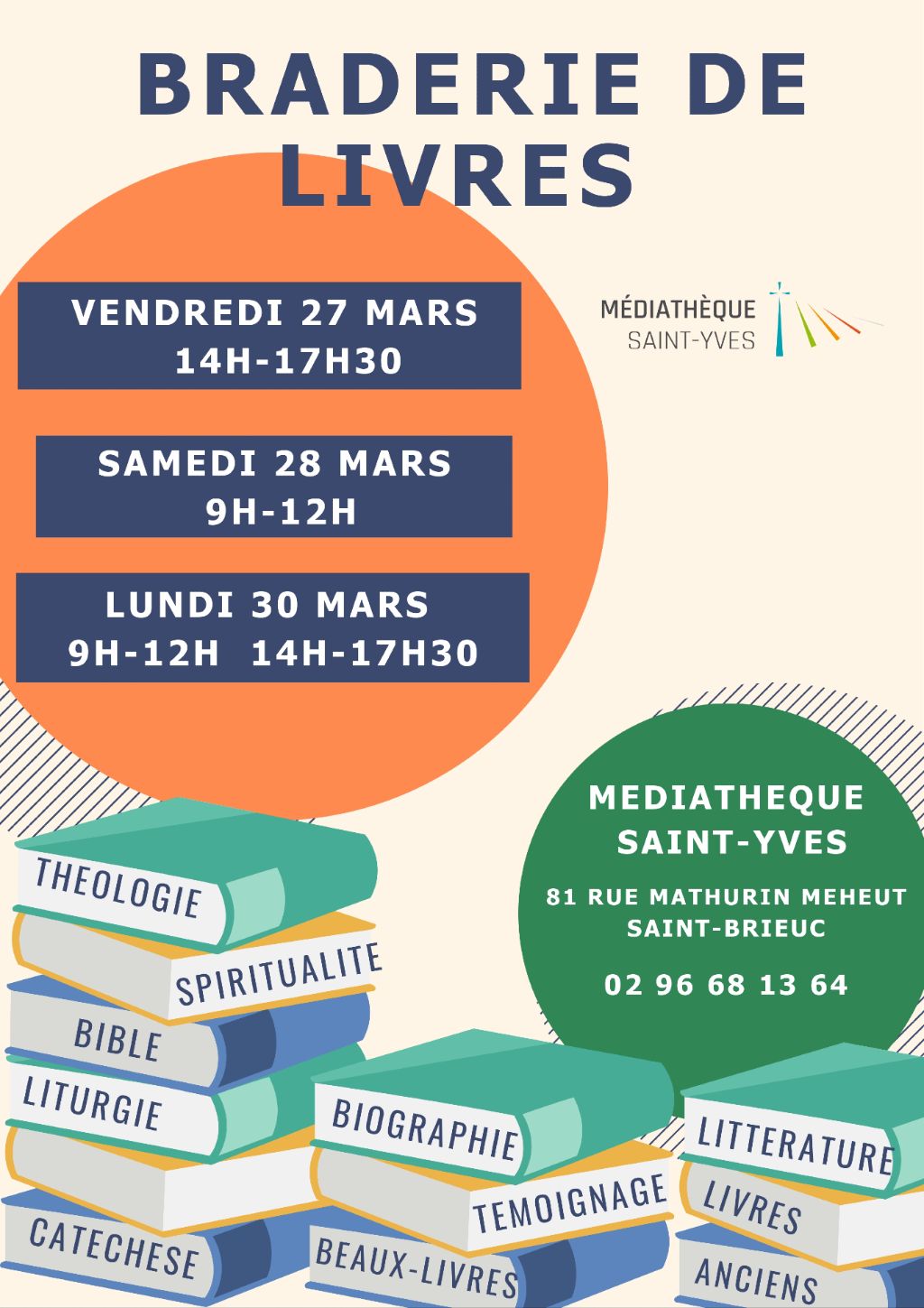 BRADERIE DE LIVRES

VENDREDI 27 MARS
14H-17H30

SAMEDI 28 MARS
9H-12H

LUNDI 30 MARS
9H-12H 14H-17H30

MÉDIATHÈQUE
SAINT-YVES

MEDIATHEQUE SAINT-YVES

81 RUE MATHURIN MEHEUT
SAINT-BRIEUC

02 96 68 13 64

THEOLOGIE
SPIRITUALITE
BIBLE
LITURGIE
CATECHESE
BIOGRAPHIE
TEMOIGNAGE
BEAUX-LIVRES
LITTERATURE
LIVRES
ANCIENS